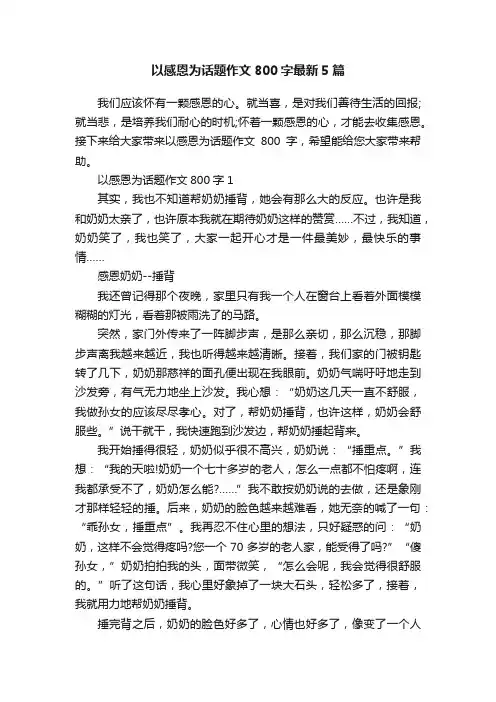 以感恩为话题作文 800 字最新 5 篇

我们应该怀有一颗感恩的心。就当喜，是对我们善待生活的回报;就当悲，是培养我们耐心的时机;怀着一颗感恩的心，才能去收集感恩。接下来给大家带来以感恩为话题作文 800 字，希望能给您大家带来帮助。

以感恩为话题作文 800 字 1

其实，我也不知道帮奶奶捶背，她会有那么大的反应。也许是我和奶奶太亲了，也许原本我就在期待奶奶这样的赞赏……不过，我知道，奶奶笑了，我也笑了，大家一起开心才是一件最美妙，最快乐的事情……

感恩奶奶--捶背

我还曾记得那个夜晚，家里只有我一个人在窗台上看着外面模模糊糊的灯光，看着那被雨洗了的马路。

突然，家门外传来了一阵脚步声，是那么亲切，那么沉稳，那脚步声离我越来越近，我也听得越来越清晰。接着，我们家的门被钥匙转了几下，奶奶那慈祥的面孔便出现在我眼前。奶奶气喘吁吁地走到沙发旁，有气无力地坐上沙发。我心想：“奶奶这几天一直不舒服，我做孙女的应该尽尽孝心。对了，帮奶奶捶背，也许这样，奶奶会舒服些。”说干就干，我快速跑到沙发边，帮奶奶捶起背来。

我开始捶得很轻，奶奶似乎很不高兴，奶奶说：“捶重点。”我想：“我的天啦!奶奶一个七十多岁的老人，怎么一点都不怕疼啊，连我都承受不了，奶奶怎么能?……”我不敢按奶奶说的去做，还是象刚才那样轻轻的捶。后来，奶奶的脸色越来越难看，她无奈的喊了一句：“乖孙女，捶重点”。我再忍不住心里的想法，只好疑惑的问：“奶奶，这样不会觉得疼吗?您一个 70 多岁的老人家，能受得了吗?”“傻孙女，”奶奶拍拍我的头，面带微笑，“怎么会呢，我会觉得很舒服的。”听了这句话，我心里好象掉了一块大石头，轻松多了，接着，我就用力地帮奶奶捶背。

捶完背之后，奶奶的脸色好多了，心情也好多了，像变了一个人